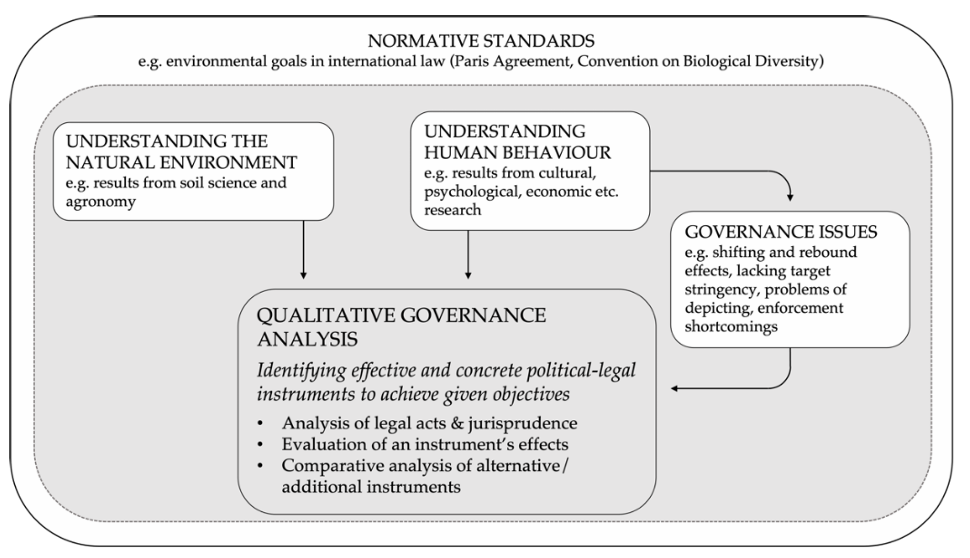 NORMATIVE STANDARDS
e.g. environmental goals in international law (Paris Agreement, Convention on Biological Diversity)

UNDERSTANDING THE NATURAL ENVIRONMENT
e.g. results from soil science and agronomy

UNDERSTANDING HUMAN BEHAVIOUR
e.g. results from cultural, psychological, economic etc. research

GOVERNANCE ISSUES
e.g. shifting and rebound effects, lacking target stringency, problems of depicting, enforcement shortcomings

QUALITATIVE GOVERNANCE ANALYSIS
Identifying effective and concrete political-legal instruments to achieve given objectives
• Analysis of legal acts & jurisprudence
• Evaluation of an instrument's effects
• Comparative analysis of alternative/ additional instruments